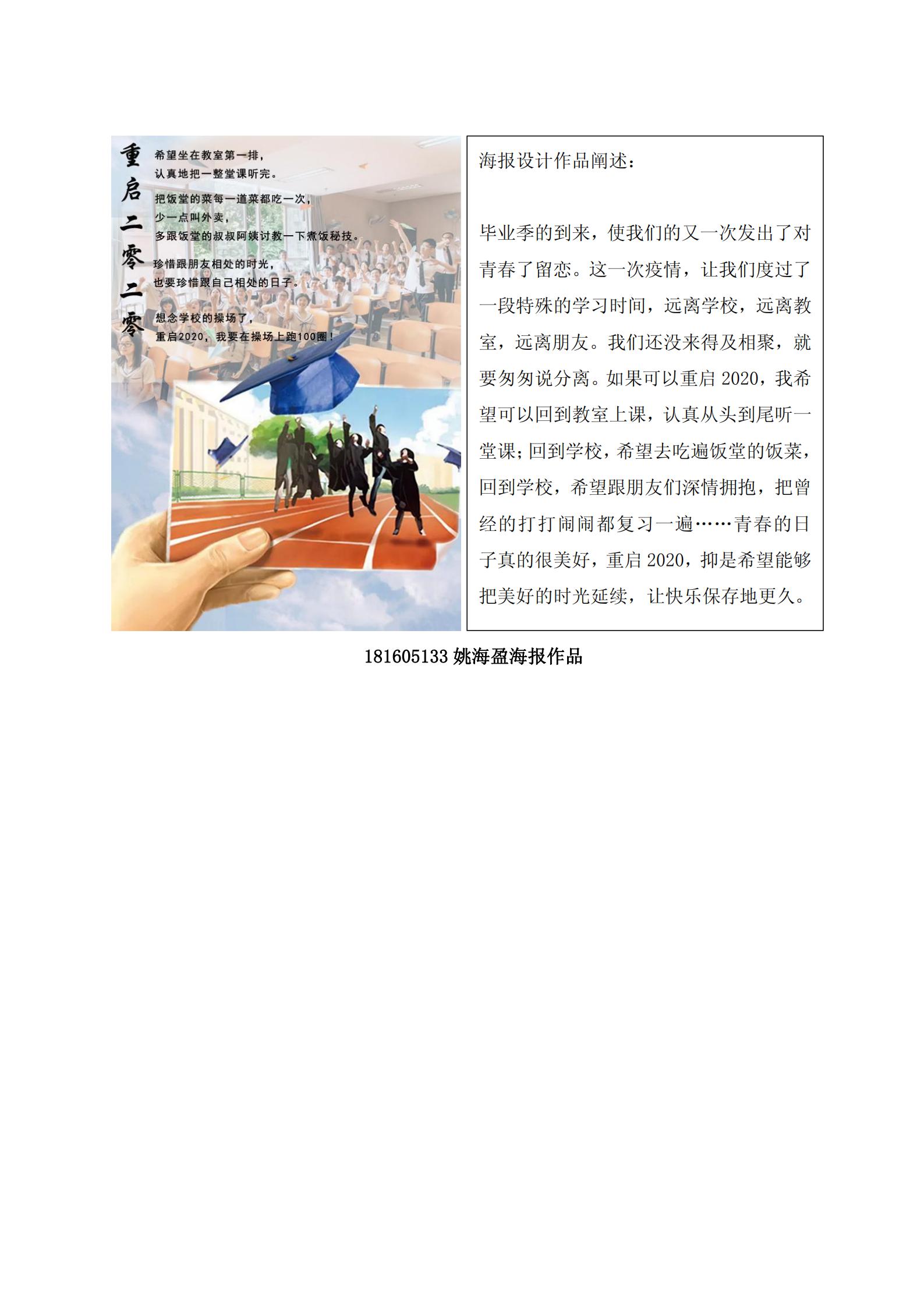 重启二零二零

希望坐在教室第一排，
认真地把一整堂课听完。

把饭堂的菜每一道菜都吃一次，
少一点叫外卖，
多跟饭堂的叔叔阿姨讨教一下煮饭秘技。

珍惜跟朋友相处的时光，
也要珍惜跟自己相处的日子。

想念学校的操场了，
重启2020，我要在操场上跑100圈！

海报设计作品阐述：

毕业季的到来，使我们的又一次发出了对青春了留恋。这一次疫情，让我们度过了一段特殊的学习时间，远离学校，远离教室，远离朋友。我们还没来得及相聚，就要匆匆说分离。如果可以重启2020，我希望可以回到教室上课，认真从头到尾听一堂课；回到学校，希望去吃遍饭堂的饭菜，回到学校，希望跟朋友们深情拥抱，把曾经的打打闹闹都复习一遍……青春的日子真的很美好，重启2020，抑是希望能够把美好的时光延续，让快乐保存地更久。

181605133姚海盈海报作品